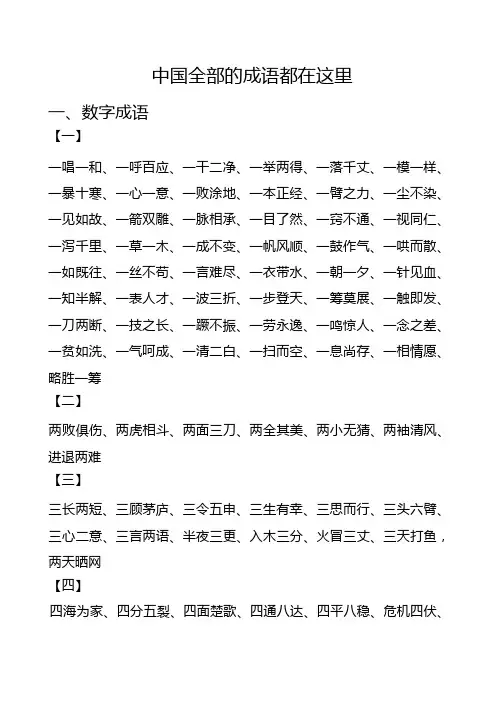 中国全部的成语都在这里

一、数字成语

【一】

一唱一和、一呼百应、一干二净、一举两得、一落千丈、一模一样、一暴十寒、一心一意、一败涂地、一本正经、一臂之力、一尘不染、一见如故、一箭双雕、一脉相承、一目了然、一窍不通、一视同仁、一泻千里、一草一木、一成不变、一帆风顺、一鼓作气、一哄而散、一如既往、一丝不苟、一言难尽、一衣带水、一朝一夕、一针见血、一知半解、一表人才、一波三折、一步登天、一筹莫展、一触即发、一刀两断、一技之长、一蹶不振、一劳永逸、一鸣惊人、一念之差、一贫如洗、一气呵成、一清二白、一扫而空、一息尚存、一相情愿、略胜一筹

【二】

两败俱伤、两虎相斗、两面三刀、两全其美、两小无猜、两袖清风、进退两难

【三】

三长两短、三顾茅庐、三令五申、三生有幸、三思而行、三头六臂、三心二意、三言两语、半夜三更、入木三分、火冒三丈、三天打鱼，两天晒网

【四】

四海为家、四分五裂、四面楚歌、四通八达、四平八稳、危机四伏、